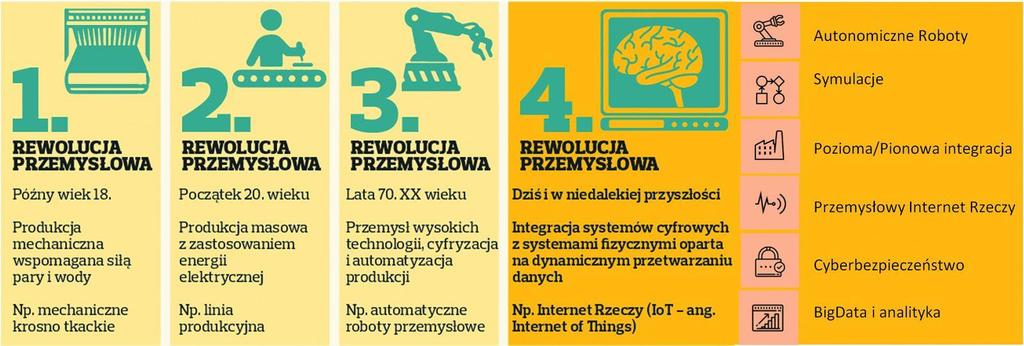 1.

REWOLUCJA PRZEMYSŁOWA

Późny wiek 18.

Produkcja mechaniczna wspomagana siłą pary i wody

Np. mechaniczne krosno tkackie

2.

REWOLUCJA PRZEMYSŁOWA

Początek 20. wieku

Produkcja masowa z zastosowaniem energii elektrycznej

Np. linia produkcyjna

3.

REWOLUCJA PRZEMYSŁOWA

Lata 70. XX wieku

Przemysł wysokich technologii, cyfryzacja i automatyzacja produkcji

Np. automatyczne roboty przemysłowe

4.

REWOLUCJA PRZEMYSŁOWA

Dziś i w niedalekiej przyszłości

Integracja systemów cyfrowych z systemami fizycznymi oparta na dynamicznym przetwarzaniu danych

Np. Internet Rzeczy (IoT – ang. Internet of Things)

Autonomiczne Roboty

Symulacje

Pozioma/Pionowa integracja

Przemysłowy Internet Rzeczy

Cyberbezpieczeństwo

BigData i analityka